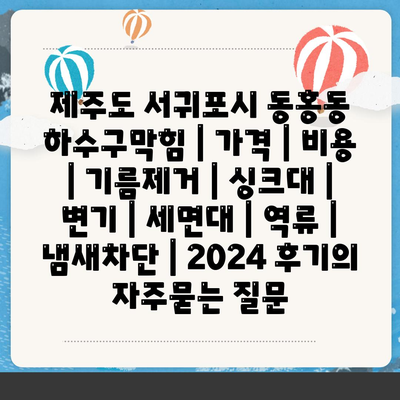 제주도 서귀포시 동홍동 하수구막힘 | 가격 | 비용 | 기름제거 | 싱크대 | 변기 | 세면대 | 역류 | 냄새차단 | 2024 후기의 자주묻는 질문